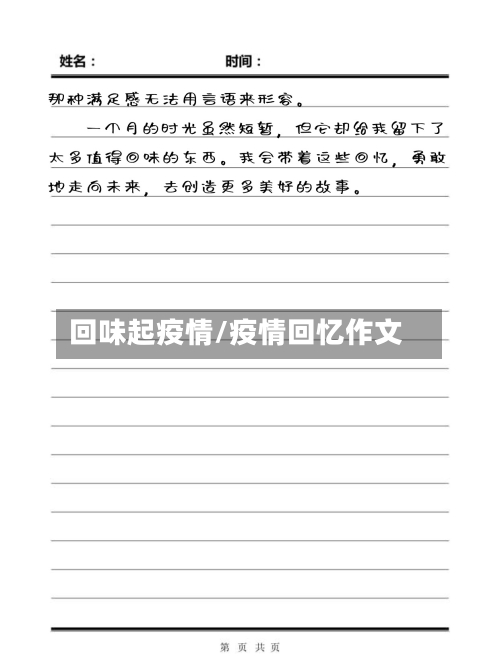 姓名：　　　　　　　时间：

那种满足感无法用言语来形容。

一个月的时光虽然短暂，但它却给我留下了太多值得回味的东西。我会带着这些回忆，勇敢地走向未来，去创造更多美好的故事。

回味起疫情/疫情回忆作文

第 页 共 页